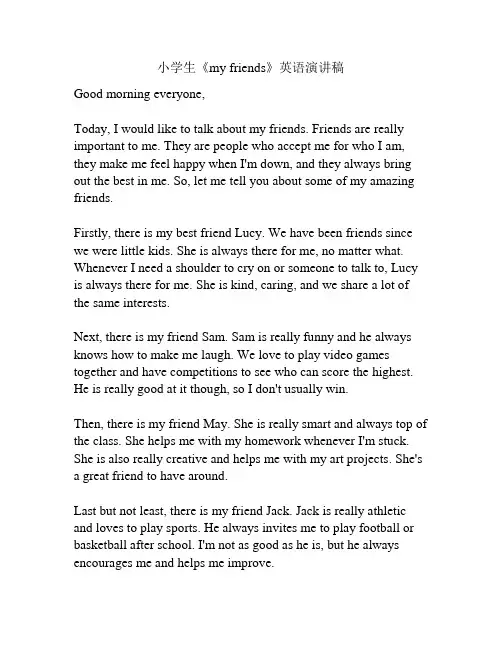 小学生《my friends》英语演讲稿

Good morning everyone,

Today, I would like to talk about my friends. Friends are really important to me. They are people who accept me for who I am, they make me feel happy when I'm down, and they always bring out the best in me. So, let me tell you about some of my amazing friends.

Firstly, there is my best friend Lucy. We have been friends since we were little kids. She is always there for me, no matter what. Whenever I need a shoulder to cry on or someone to talk to, Lucy is always there for me. She is kind, caring, and we share a lot of the same interests.

Next, there is my friend Sam. Sam is really funny and he always knows how to make me laugh. We love to play video games together and have competitions to see who can score the highest. He is really good at it though, so I don't usually win.

Then, there is my friend May. She is really smart and always top of the class. She helps me with my homework whenever I'm stuck. She is also really creative and helps me with my art projects. She's a great friend to have around.

Last but not least, there is my friend Jack. Jack is really athletic and loves to play sports. He always invites me to play football or basketball after school. I'm not as good as he is, but he always encourages me and helps me improve.